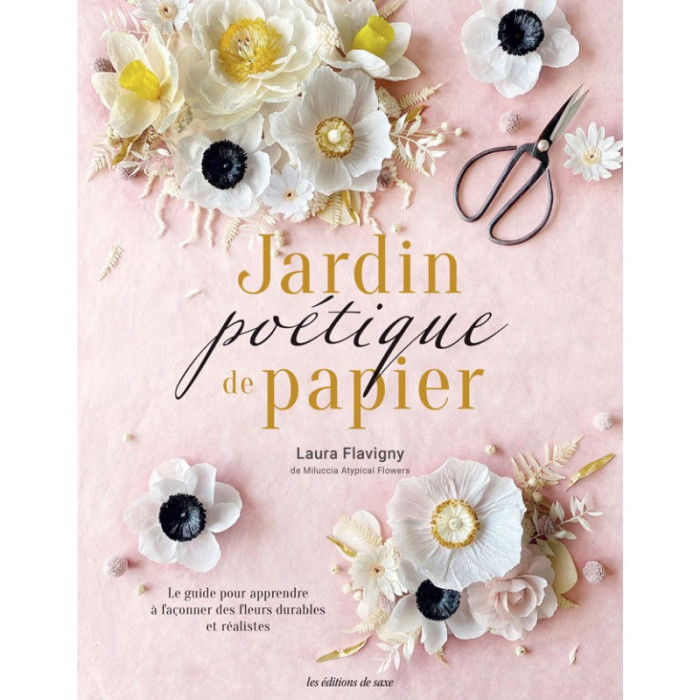 Jardin
poétique
de papier

Laura Flavigny
de Miluccia Atypical Flowers

Le guide pour apprendre à façonner des fleurs durables et réalistes

les éditions de saxe